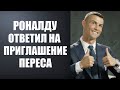 РОНАЛДУ ОТВЕТИЛ НА ПРИГЛАШЕНИЕ ПЕРЕСА